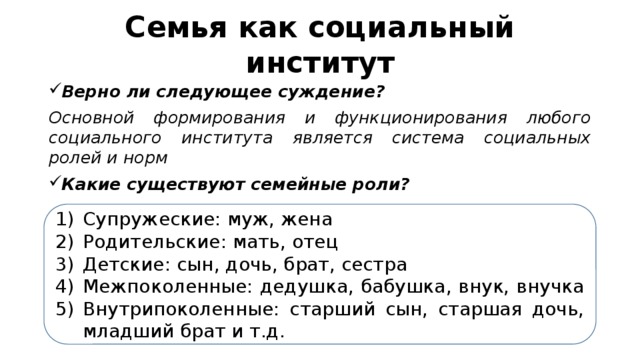 Семья как социальный институт

✓Верно ли следующее суждение?

Основной формирования и функционирования любого социального института является система социальных ролей и норм

✓Какие существуют семейные роли?

1) Супружеские: муж, жена
2) Родительские: мать, отец
3) Детские: сын, дочь, брат, сестра
4) Межпоколенные: дедушка, бабушка, внук, внучка
5) Внутрипоколенные: старший сын, старшая дочь, младший брат и т.д.